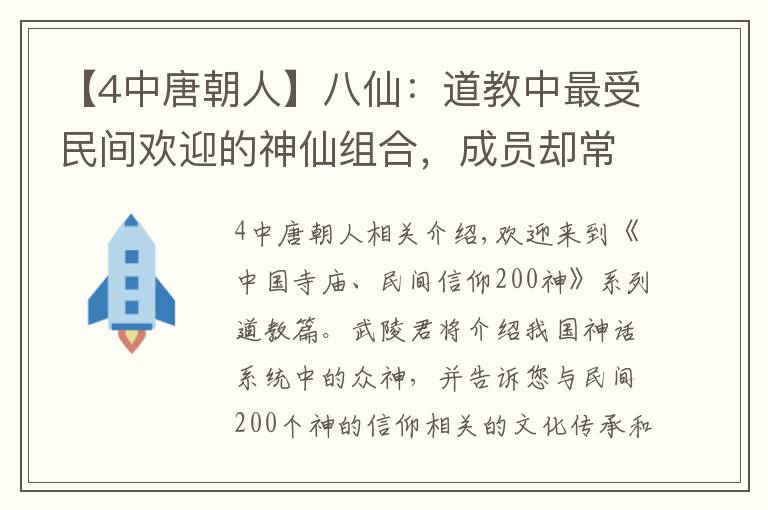 【4中唐朝人】八仙：道教中最受民间欢迎的神仙组合，成员却常

4中唐朝人相关介绍，欢迎来到《中国寺庙、民间信仰200神》系列道教篇。武陵君将介绍我国神话系统中的众神，并告诉您与民间200个神的信仰相关的文化传承和